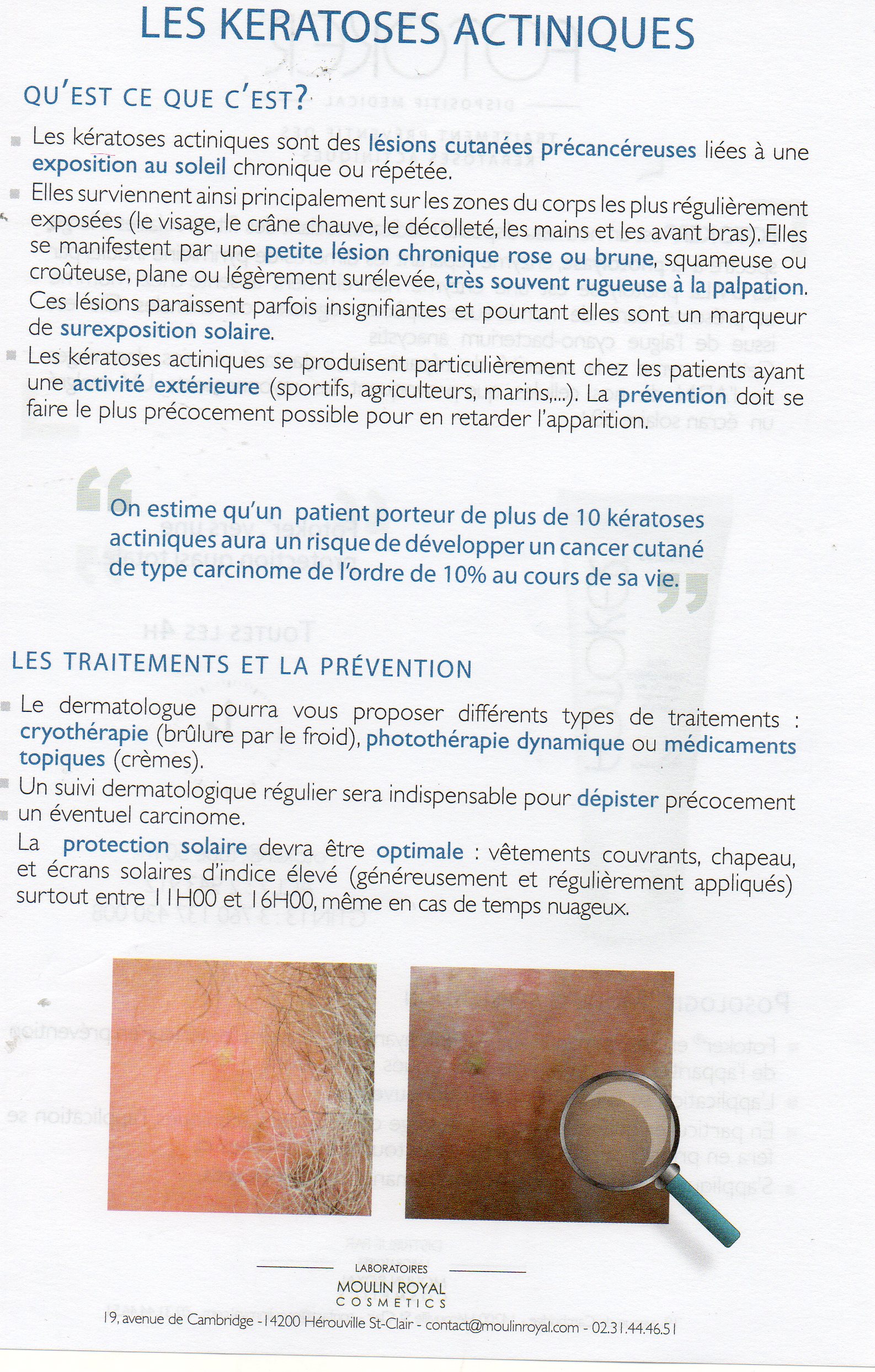 LES KERATOSES ACTINIQUES

QU'EST CE QUE C'EST?

Les kératoses actiniques sont des lésions cutanées précancéreuses liées à une exposition au soleil chronique ou répétée.

Elles surviennent ainsi principalement sur les zones du corps les plus régulièrement exposées (le visage, le crâne chauve, le décolleté, les mains et les avant bras). Elles se manifestent par une petite lésion chronique rose ou brune, squameuse ou croûteuse, plane ou légèrement surélevée, très souvent rugueuse à la palpation. Ces lésions paraissent parfois insignifiantes et pourtant elles sont un marqueur de surexposition solaire.

Les kératoses actiniques se produisent particulièrement chez les patients ayant une activité extérieure (sportifs, agriculteurs, marins,...). La prévention doit se faire le plus précocement possible pour en retarder l'apparition.

On estime qu'un patient porteur de plus de 10 kératoses actiniques aura un risque de développer un cancer cutané de type carcinome de l'ordre de 10% au cours de sa vie.

LES TRAITEMENTS ET LA PRÉVENTION

Le dermatologue pourra vous proposer différents types de traitements : cryothérapie (brûlure par le froid), photothérapie dynamique ou médicaments topiques (crèmes).

Un suivi dermatologique régulier sera indispensable pour dépister précocement un éventuel carcinome.

La protection solaire devra être optimale : vêtements couvrants, chapeau, et écrans solaires d'indice élevé (généreusement et régulièrement appliqués) surtout entre 11H00 et 16H00, même en cas de temps nuageux.

LABORATOIRES
MOULIN ROYAL
COSMETICS
19, avenue de Cambridge - 14200 Hérouville St-Clair - contact@moulinroyal.com - 02.31.44.46.51